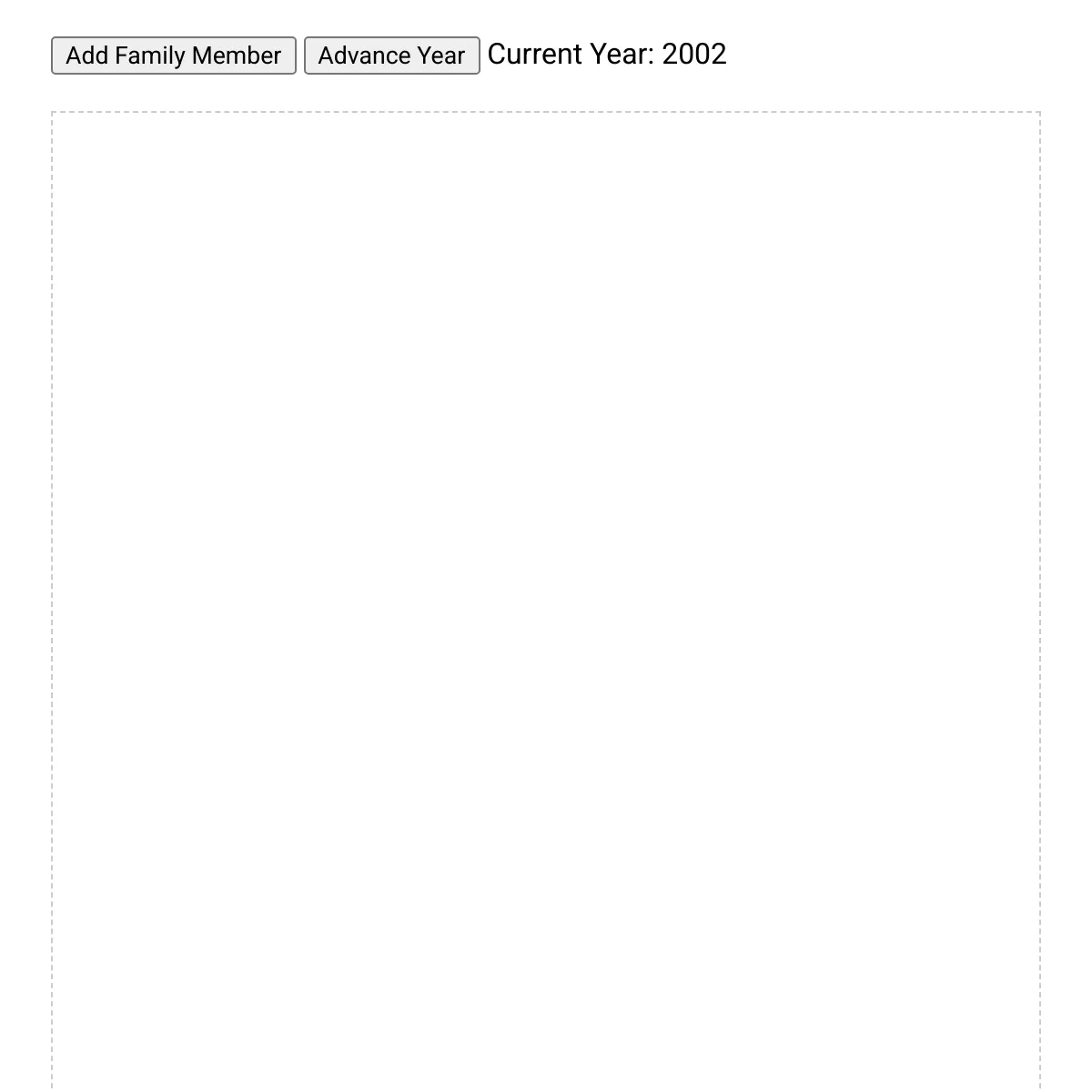 Add Family Member Advance Year Current Year: 2002